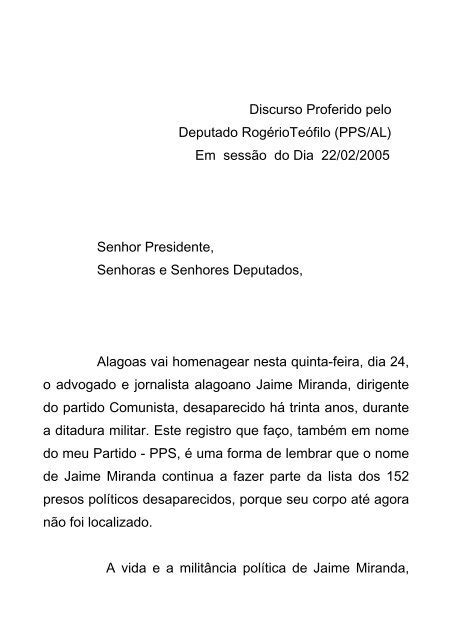 Discurso Proferido pelo
Deputado RogérioTeófilo (PPS/AL)
Em sessão do Dia 22/02/2005

Senhor Presidente,
Senhoras e Senhores Deputados,

Alagoas vai homenagear nesta quinta-feira, dia 24, o advogado e jornalista alagoano Jaime Miranda, dirigente do partido Comunista, desaparecido há trinta anos, durante a ditadura militar. Este registro que faço, também em nome do meu Partido - PPS, é uma forma de lembrar que o nome de Jaime Miranda continua a fazer parte da lista dos 152 presos políticos desaparecidos, porque seu corpo até agora não foi localizado.

A vida e a militância política de Jaime Miranda,